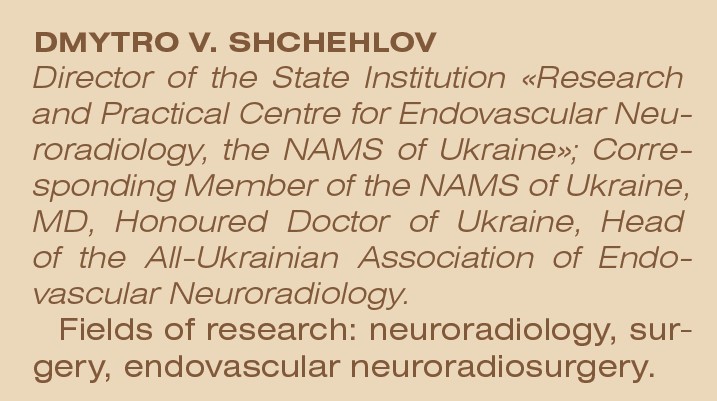 DMYTRO V. SHCHEHLOV

Director of the State Institution «Research and Practical Centre for Endovascular Neuroradiology, the NAMS of Ukraine»; Corresponding Member of the NAMS of Ukraine, MD, Honoured Doctor of Ukraine, Head of the All-Ukrainian Association of Endovascular Neuroradiology.

Fields of research: neuroradiology, surgery, endovascular neuroradiosurgery.